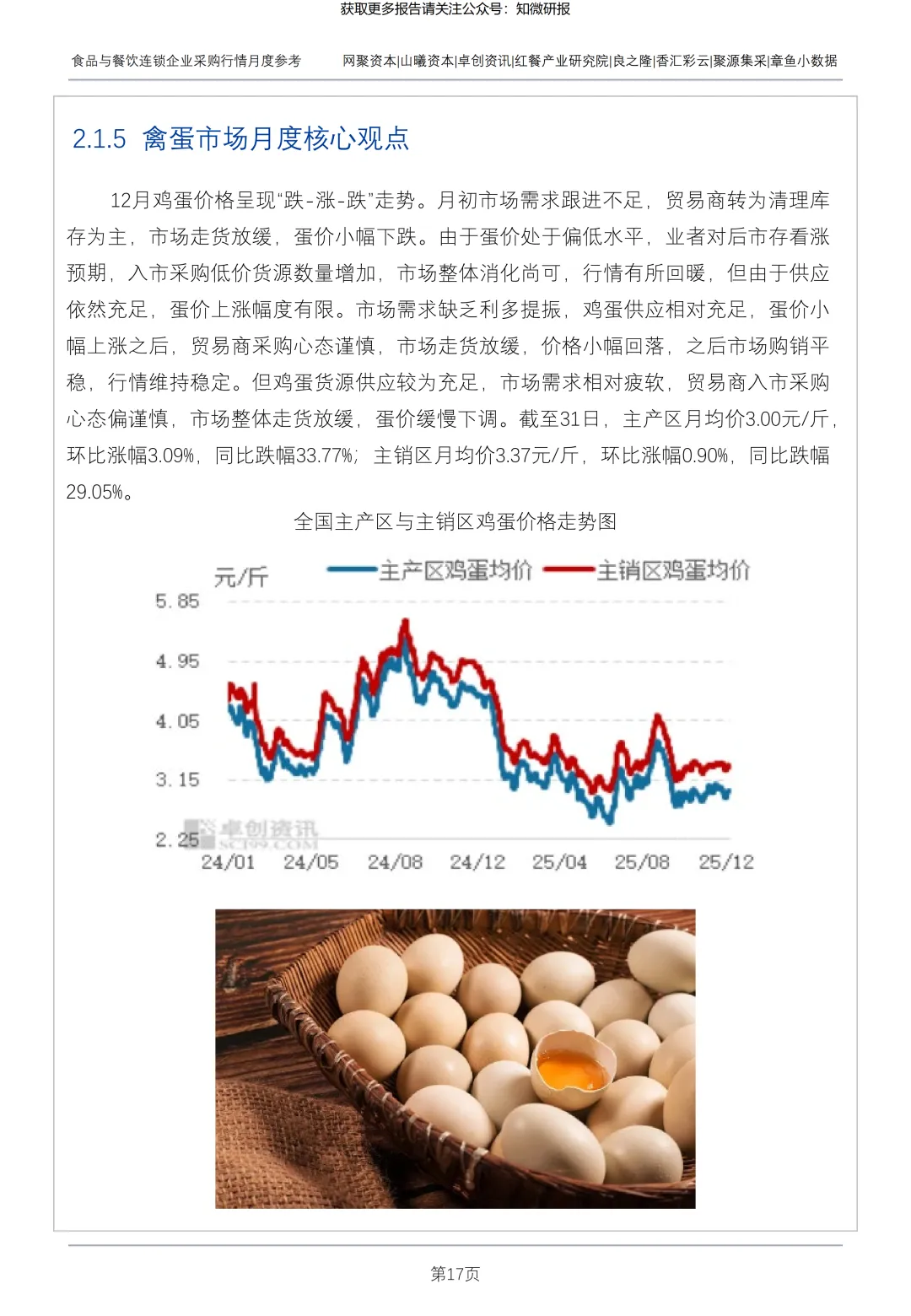 获取更多报告请关注公众号：知微研报

食品与餐饮连锁企业采购行情月度参考

网聚资本|山曦资本|卓创资讯|红餐产业研究院|良之隆|香汇彩云|聚源集采|章鱼小数据

2.1.5 禽蛋市场月度核心观点

12月鸡蛋价格呈现“跌-涨-跌”走势。月初市场需求跟进不足，贸易商转为清理库存为主，市场走货放缓，蛋价小幅下跌。由于蛋价处于偏低水平，业者对后市存看涨预期，入市采购低价货源数量增加，市场整体消化尚可，行情有所回暖，但由于供应依然充足，蛋价上涨幅度有限。市场需求缺乏利多提振，鸡蛋供应相对充足，蛋价小幅上涨之后，贸易商采购心态谨慎，市场走货放缓，价格小幅回落，之后市场购销平稳，行情维持稳定。但鸡蛋货源供应较为充足，市场需求相对疲软，贸易商入市采购心态偏谨慎，市场整体走货放缓，蛋价缓慢下调。截至31日，主产区月均价3.00元/斤，环比涨幅3.09%，同比跌幅33.77%；主销区月均价3.37元/斤，环比涨幅0.90%，同比跌幅29.05%。

全国主产区与主销区鸡蛋价格走势图

元/斤
主产区鸡蛋均价
主销区鸡蛋均价
5.85
4.95
4.05
3.15
2.25
卓创资讯
SCI99.COM
24/01 24/05 24/08 24/12 25/04 25/08 25/12

第17页